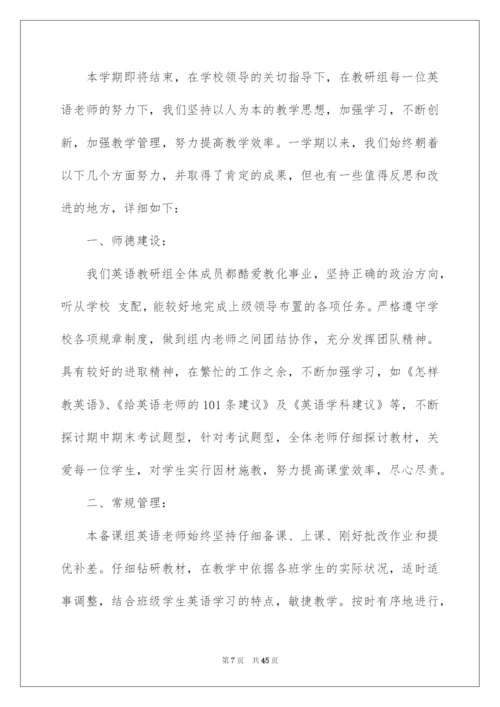 本学期即将结束，在学校领导的关切指导下，在教研组每一位英语老师的努力下，我们坚持以人为本的教学思想，加强学习，不断创新，加强教学管理，努力提高教学效率。一学期以来，我们始终朝着以下几个方面努力，并取得了肯定的成果，但也有一些值得反思和改进的地方，详细如下：

一、师德建设：

我们英语教研组全体成员都酷爱教化事业，坚持正确的政治方向，听从学校 支配，能较好地完成上级领导布置的各项任务。严格遵守学校各项规章制度，做到组内老师之间团结协作，充分发挥团队精神。具有较好的进取精神，在繁忙的工作之余，不断加强学习，如《怎样教英语》、《给英语老师的101条建议》及《英语学科建议》等，不断探讨期中期末考试题型，针对考试题型，全体老师仔细探讨教材，关爱每一位学生，对学生实行因材施教，努力提高课堂效率，尽心尽责。

二、常规管理：

本备课组英语老师始终坚持仔细备课、上课、刚好批改作业和提优补差。仔细钻研教材，在教学中依据各班学生的实际状况，适时适事调整，结合班级学生英语学习的特点，敏捷教学。按时有序地进行，

第7页 共45页